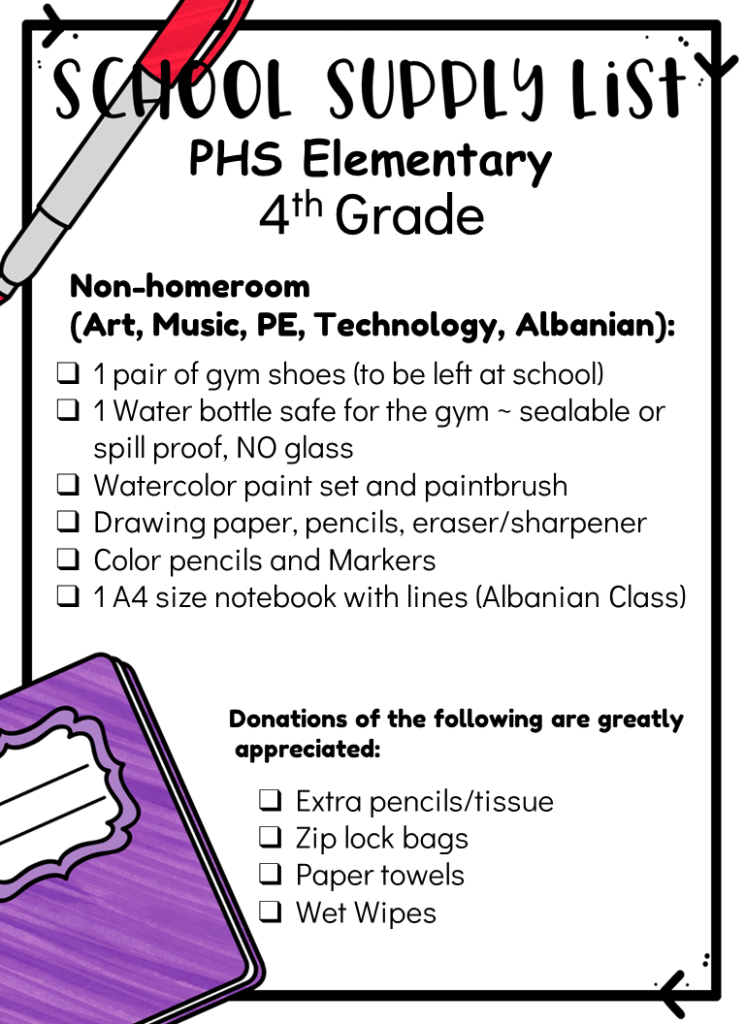 SCHOOL SUPPLY LIST

PHS Elementary
4th Grade

Non-homeroom
(Art, Music, PE, Technology, Albanian):

☐ 1 pair of gym shoes (to be left at school)
☐ 1 Water bottle safe for the gym ~ sealable or spill proof, NO glass
☐ Watercolor paint set and paintbrush
☐ Drawing paper, pencils, eraser/sharpener
☐ Color pencils and Markers
☐ 1 A4 size notebook with lines (Albanian Class)

Donations of the following are greatly appreciated:

☐ Extra pencils/tissue
☐ Zip lock bags
☐ Paper towels
☐ Wet Wipes